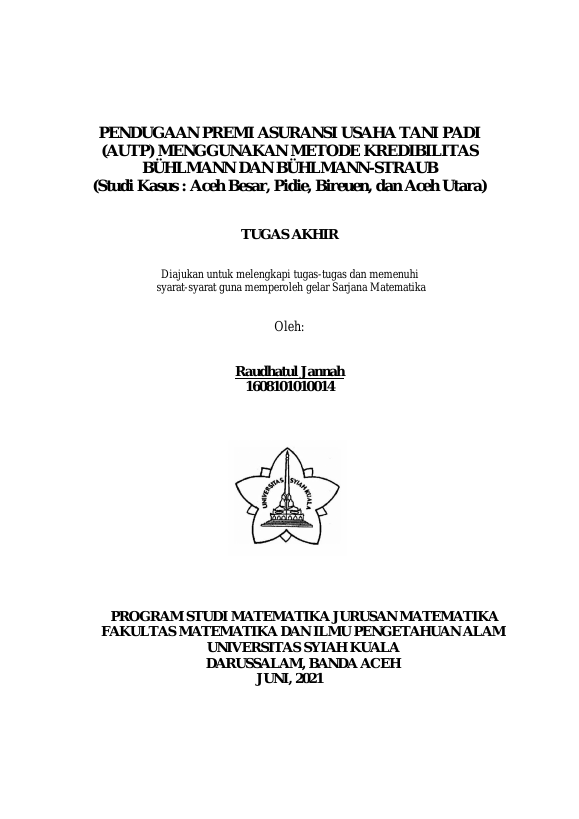 PENDUGAAN PREMI ASURANSI USAHA TANI PADI (AUTP) MENGGUNAKAN METODE KREDIBILITAS BÜHLMANN DAN BÜHLMANN-STRAUB
(Studi Kasus : Aceh Besar, Pidie, Bireuen, dan Aceh Utara)

TUGAS AKHIR

Diajukan untuk melengkapi tugas-tugas dan memenuhi syarat-syarat guna memperoleh gelar Sarjana Matematika

Oleh:

Raudhatul Jannah
1608101010014

UNIVERSITAS SYIAH KUALA

PROGRAM STUDI MATEMATIKA JURUSAN MATEMATIKA
FAKULTAS MATEMATIKA DAN ILMU PENGETAHUAN ALAM
UNIVERSITAS SYIAH KUALA
DARUSSALAM, BANDA ACEH
JUNI, 2021